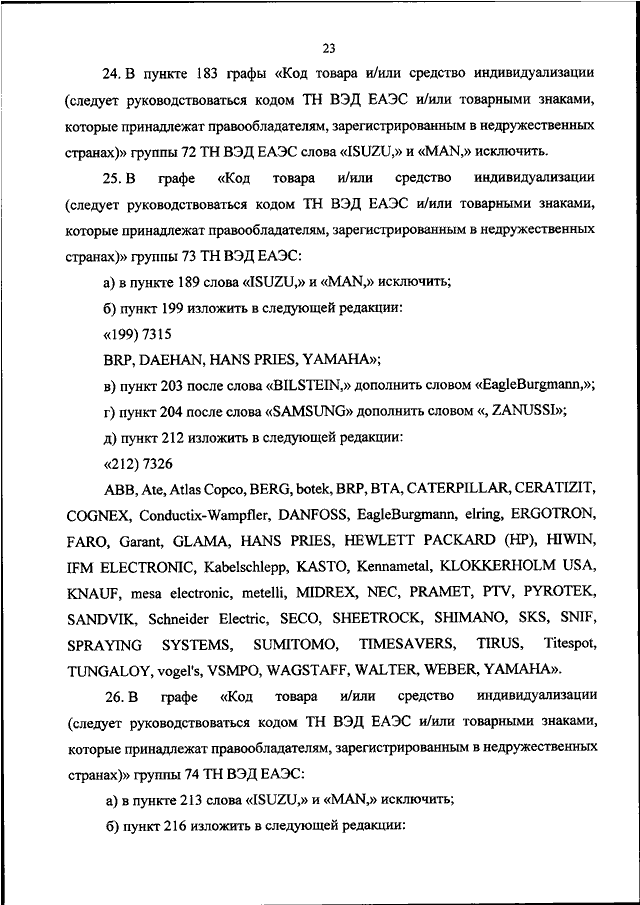 23

24. В пункте 183 графы «Код товара и/или средство индивидуализации (следует руководствоваться кодом ТН ВЭД ЕАЭС и/или товарными знаками, которые принадлежат правообладателям, зарегистрированным в недружественных странах)» группы 72 ТН ВЭД ЕАЭС слова «ISUZU,» и «MAN,» исключить.

25. В графе «Код товара и/или средство индивидуализации (следует руководствоваться кодом ТН ВЭД ЕАЭС и/или товарными знаками, которые принадлежат правообладателям, зарегистрированным в недружественных странах)» группы 73 ТН ВЭД ЕАЭС:

а) в пункте 189 слова «ISUZU,» и «MAN,» исключить;

б) пункт 199 изложить в следующей редакции:

«199) 7315

BRP, DAEHAN, HANS PRIES, YAMAHA»;

в) пункт 203 после слова «BILSTEIN,» дополнить словом «EagleBurgmann,»;

г) пункт 204 после слова «SAMSUNG» дополнить словом «, ZANUSSI»;

д) пункт 212 изложить в следующей редакции:

«212) 7326

ABB, Ate, Atlas Copco, BERG, botek, BRP, BTA, CATERPILLAR, CERATIZIT, COGNEX, Conductix-Wampfler, DANFOSS, EagleBurgmann, elring, ERGOTRON, FARO, Garant, GLAMA, HANS PRIES, HEWLETT PACKARD (HP), HIWIN, IFM ELECTRONIC, Kabelschlepp, KASTO, Kennametal, KLOKKERHOLM USA, KNAUF, mesa electronic, metelli, MIDREX, NEC, PRAMET, PTV, PYROTEK, SANDVIK, Schneider Electric, SECO, SHEETROCK, SHIMANO, SKS, SNIF, SPRAYING SYSTEMS, SUMITOMO, TIMESAVERS, TIRUS, Titespot, TUNGALOY, vogel's, VSMPO, WAGSTAFF, WALTER, WEBER, YAMAHA».

26. В графе «Код товара и/или средство индивидуализации (следует руководствоваться кодом ТН ВЭД ЕАЭС и/или товарными знаками, которые принадлежат правообладателям, зарегистрированным в недружественных странах)» группы 74 ТН ВЭД ЕАЭС:

а) в пункте 213 слова «ISUZU,» и «MAN,» исключить;

б) пункт 216 изложить в следующей редакции: